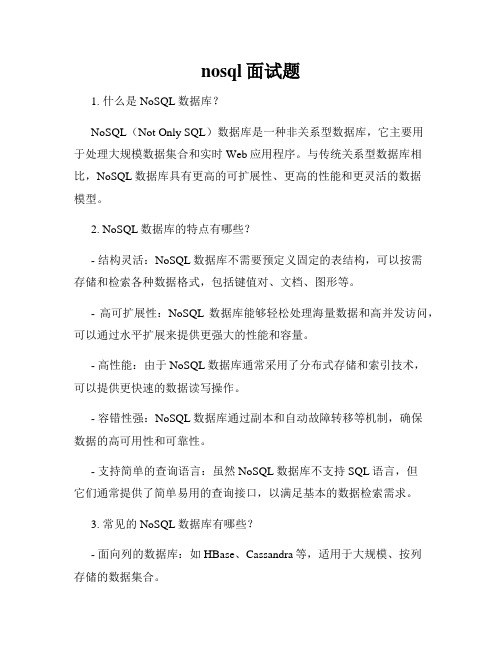 nosql 面试题

1. 什么是 NoSQL 数据库？

NoSQL（Not Only SQL）数据库是一种非关系型数据库，它主要用于处理大规模数据集合和实时 Web 应用程序。与传统关系型数据库相比，NoSQL 数据库具有更高的可扩展性、更高的性能和更灵活的数据模型。

2. NoSQL 数据库的特点有哪些？

- 结构灵活：NoSQL 数据库不需要预定义固定的表结构，可以按需存储和检索各种数据格式，包括键值对、文档、图形等。

- 高可扩展性：NoSQL 数据库能够轻松处理海量数据和高并发访问，可以通过水平扩展来提供更强大的性能和容量。

- 高性能：由于 NoSQL 数据库通常采用了分布式存储和索引技术，可以提供更快速的数据读写操作。

- 容错性强：NoSQL 数据库通过副本和自动故障转移等机制，确保数据的高可用性和可靠性。

- 支持简单的查询语言：虽然 NoSQL 数据库不支持 SQL 语言，但它们通常提供了简单易用的查询接口，以满足基本的数据检索需求。

3. 常见的 NoSQL 数据库有哪些？

- 面向列的数据库：如 HBase、Cassandra 等，适用于大规模、按列存储的数据集合。